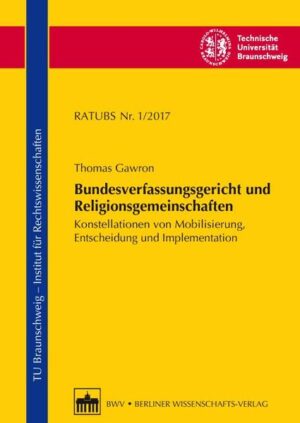 Technische Universität Braunschweig

TU Braunschweig – Institut für Rechtswissenschaften

RATUBS Nr. 1/2017

Thomas Gawron

Bundesverfassungsgericht und Religionsgemeinschaften

Konstellationen von Mobilisierung, Entscheidung und Implementation

BWV • BERLINER WISSENSCHAFTS-VERLAG